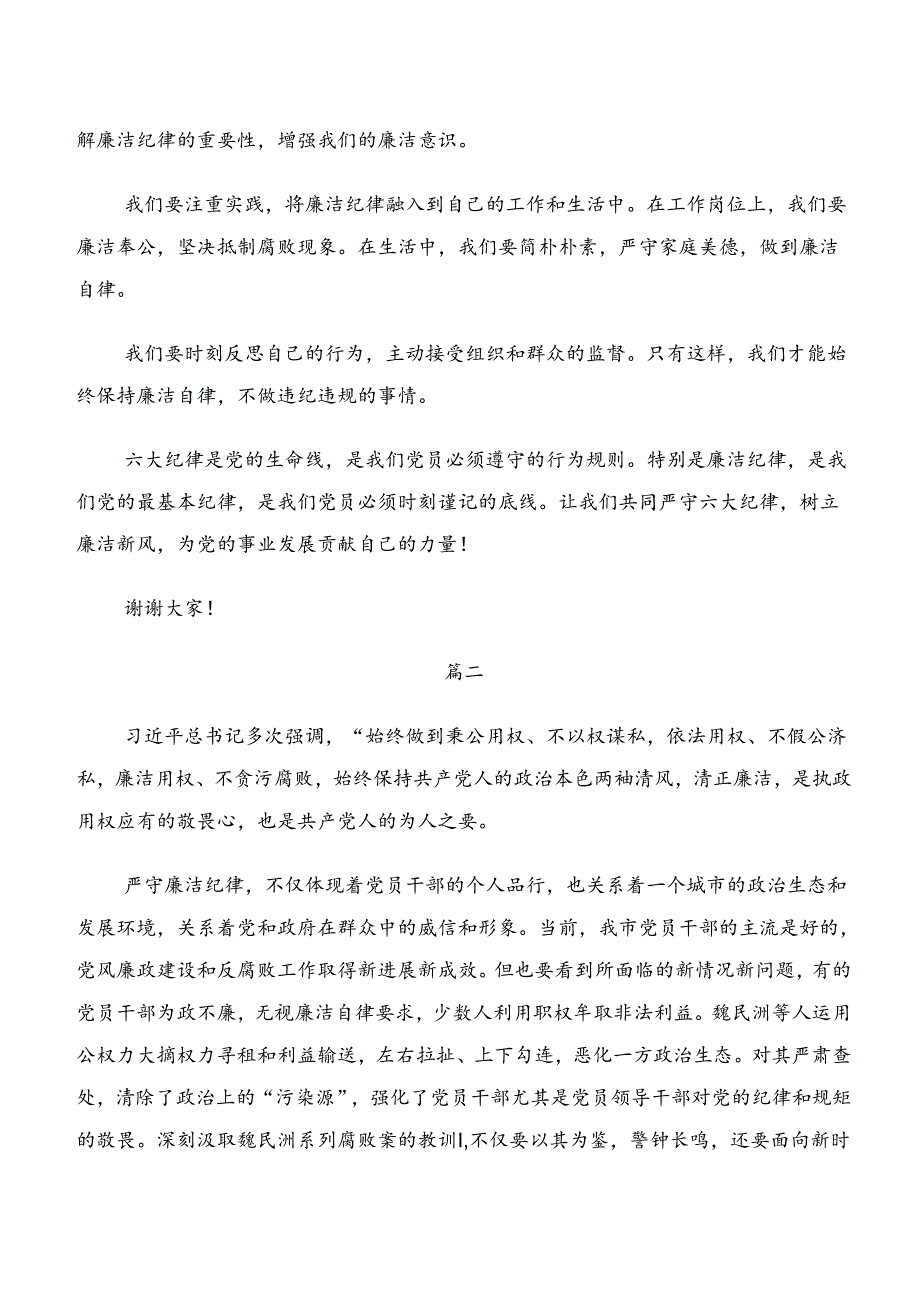 解廉洁纪律的重要性，增强我们的廉洁意识。

我们要注重实践，将廉洁纪律融入到自己的工作和生活中。在工作岗位上，我们要廉洁奉公，坚决抵制腐败现象。在生活中，我们要简朴朴素，严守家庭美德，做到廉洁自律。

我们要时刻反思自己的行为，主动接受组织和群众的监督。只有这样，我们才能始终保持廉洁自律，不做违纪违规的事情。

六大纪律是党的生命线，是我们党员必须遵守的行为规则。特别是廉洁纪律，是我们党的最基本纪律，是我们党员必须时刻谨记的底线。让我们共同严守六大纪律，树立廉洁新风，为党的事业发展贡献自己的力量！

谢谢大家！

篇二

习近平总书记多次强调，“始终做到秉公用权、不以权谋私，依法用权、不假公济私，廉洁用权、不贪污腐败，始终保持共产党人的政治本色两袖清风，清正廉洁，是执政用权应有的敬畏心，也是共产党人的为人之要。

严守廉洁纪律，不仅体现着党员干部的个人品行，也关系着一个城市的政治生态和发展环境，关系着党和政府在群众中的威信和形象。当前，我市党员干部的主流是好的，党风廉政建设和反腐败工作取得新进展新成效。但也要看到所面临的新情况新问题，有的党员干部为政不廉，无视廉洁自律要求，少数人利用职权牟取非法利益。魏民洲等人运用公权力大搞权力寻租和利益输送，左右拉扯、上下勾连，恶化一方政治生态。对其严肃查处，清除了政治上的“污染源”，强化了党员干部尤其是党员领导干部对党的纪律和规矩的敬畏。深刻汲取魏民洲系列腐败案的教训I,不仅要以其为鉴，警钟长鸣，还要面向新时